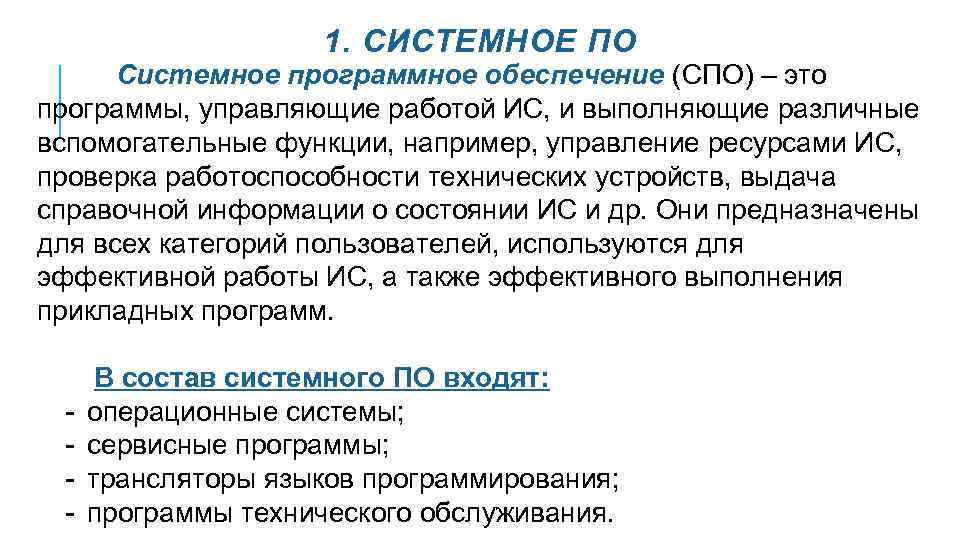 1. СИСТЕМНОЕ ПО

Системное программное обеспечение (СПО) – это программы, управляющие работой ИС, и выполняющие различные вспомогательные функции, например, управление ресурсами ИС, проверка работоспособности технических устройств, выдача справочной информации о состоянии ИС и др. Они предназначены для всех категорий пользователей, используются для эффективной работы ИС, а также эффективного выполнения прикладных программ.

В состав системного ПО входят:
- операционные системы;
- сервисные программы;
- трансляторы языков программирования;
- программы технического обслуживания.